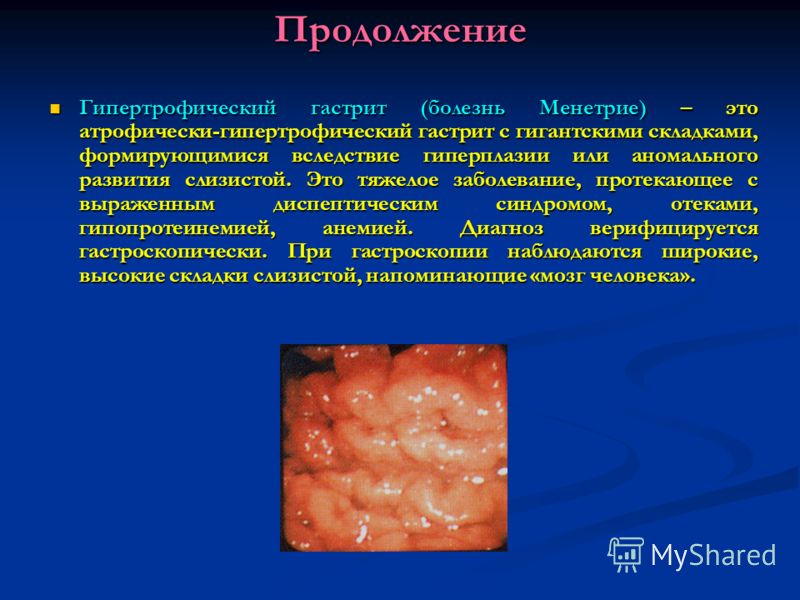 Продолжение

Гипертрофический гастрит (болезнь Менетрие) – это атрофически-гипертрофический гастрит с гигантскими складками, формирующимися вследствие гиперплазии или аномального развития слизистой. Это тяжелое заболевание, протекающее с выраженным диспептическим синдромом, отеками, гипопротеинемией, анемией. Диагноз верифицируется гастроскопически. При гастроскопии наблюдаются широкие, высокие складки слизистой, напоминающие «мозг человека».

MyShared